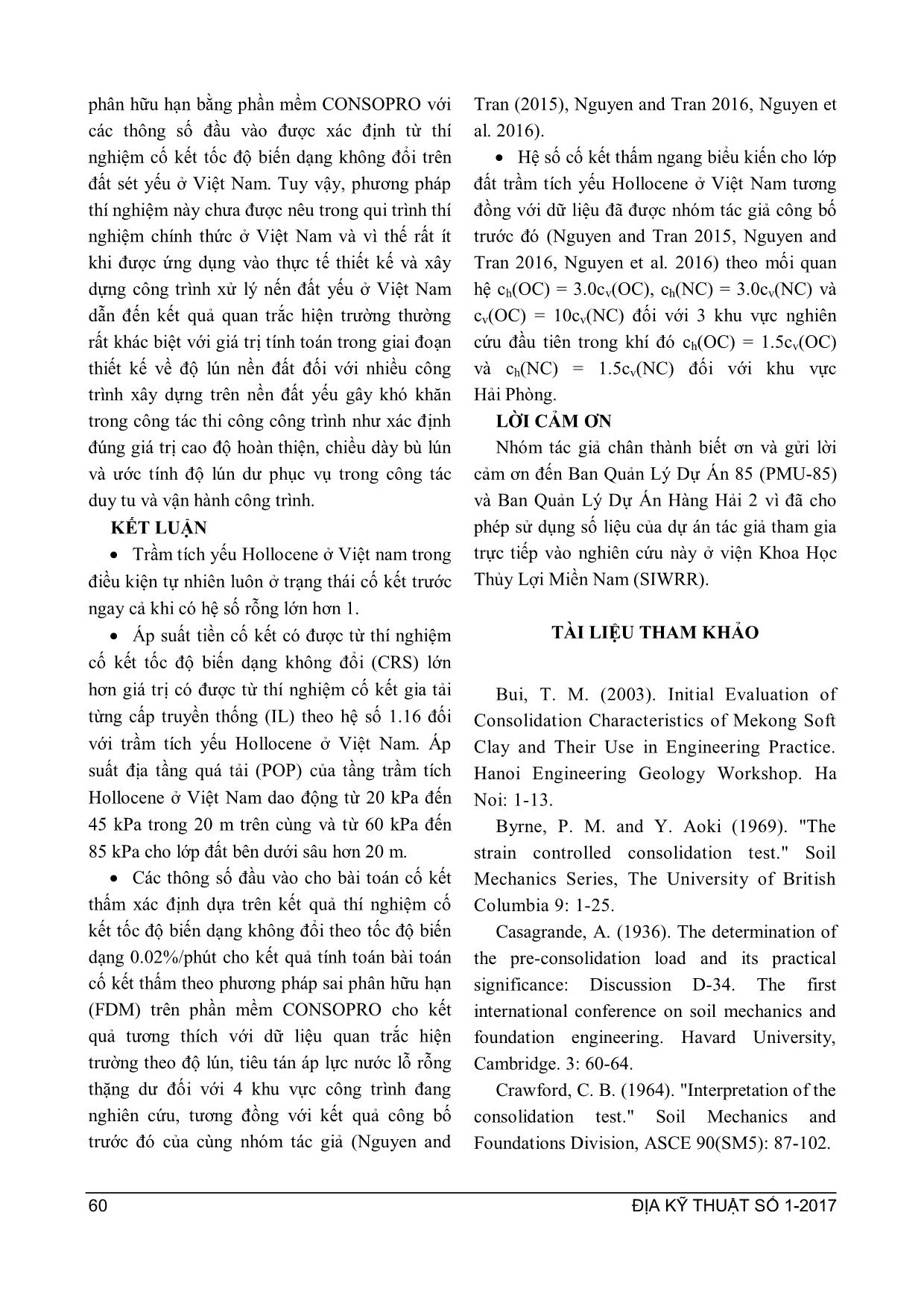 phân hữu hạn bằng phần mềm CONSOPRO với các thông số đầu vào được xác định từ thí nghiệm cố kết tốc độ biến dạng không đổi trên đất sét yếu ở Việt Nam. Tuy vậy, phương pháp thí nghiệm này chưa được nêu trong qui trình thí nghiệm chính thức ở Việt Nam và vì thế rất ít khi được ứng dụng vào thực tế thiết kế và xây dựng công trình xử lý nền đất yếu ở Việt Nam dẫn đến kết quả quan trắc hiện trường thường rất khác biệt với giá trị tính toán trong giai đoạn thiết kế về độ lún nền đất đối với nhiều công trình xây dựng trên nền đất yếu gây khó khăn trong công tác thi công công trình như xác định đúng giá trị cao độ hoàn thiện, chiều dày bù lún và ước tính độ lún dư phục vụ trong công tác duy tu và vận hành công trình.

KẾT LUẬN

• Trầm tích yếu Hollocene ở Việt nam trong điều kiện tự nhiên luôn ở trạng thái cố kết trước ngay cả khi có hệ số rỗng lớn hơn 1.

• Áp suất tiền cố kết có được từ thí nghiệm cố kết tốc độ biến dạng không đổi (CRS) lớn hơn giá trị có được từ thí nghiệm cố kết gia tải từng cấp truyền thống (IL) theo hệ số 1.16 đối với trầm tích yếu Hollocene ở Việt Nam. Áp suất địa tầng quá tải (POP) của tầng trầm tích Hollocene ở Việt Nam dao động từ 20 kPa đến 45 kPa trong 20 m trên cùng và từ 60 kPa đến 85 kPa cho lớp đất bên dưới sâu hơn 20 m.

• Các thông số đầu vào cho bài toán cố kết thấm xác định dựa trên kết quả thí nghiệm cố kết tốc độ biến dạng không đổi theo tốc độ biến dạng 0.02%/phút cho kết quả tính toán bài toán cố kết thấm theo phương pháp sai phân hữu hạn (FDM) trên phần mềm CONSOPRO cho kết quả tương thích với dữ liệu quan trắc hiện trường theo độ lún, tiêu tán áp lực nước lỗ rỗng thặng dư đối với 4 khu vực công trình đang nghiên cứu, tương đồng với kết quả công bố trước đó của cùng nhóm tác giả (Nguyen and Tran (2015), Nguyen and Tran 2016, Nguyen et al. 2016).

• Hệ số cố kết thấm ngang biểu kiến cho lớp đất trầm tích yếu Hollocene ở Việt Nam tương đồng với dữ liệu đã được nhóm tác giả công bố trước đó (Nguyen and Tran 2015, Nguyen and Tran 2016, Nguyen et al. 2016) theo mối quan hệ $c_h(OC) = 3.0c_v(OC)$, $c_h(NC) = 3.0c_v(NC)$ và $c_v(OC) = 10c_v(NC)$ đối với 3 khu vực nghiên cứu đầu tiên trong khí đó $c_h(OC) = 1.5c_v(OC)$ và $c_h(NC) = 1.5c_v(NC)$ đối với khu vực Hải Phòng.

LỜI CẢM ƠN

Nhóm tác giả chân thành biết ơn và gửi lời cảm ơn đến Ban Quản Lý Dự Án 85 (PMU-85) và Ban Quản Lý Dự Án Hàng Hải 2 vì đã cho phép sử dụng số liệu của dự án tác giả tham gia trực tiếp vào nghiên cứu này ở viện Khoa Học Thủy Lợi Miền Nam (SIWRR).

TÀI LIỆU THAM KHẢO

Bui, T. M. (2003). Initial Evaluation of Consolidation Characteristics of Mekong Soft Clay and Their Use in Engineering Practice. Hanoi Engineering Geology Workshop. Ha Noi: 1-13.

Byrne, P. M. and Y. Aoki (1969). "The strain controlled consolidation test." Soil Mechanics Series, The University of British Columbia 9: 1-25.

Casagrande, A. (1936). The determination of the pre-consolidation load and its practical significance: Discussion D-34. The first international conference on soil mechanics and foundation engineering. Havard University, Cambridge. 3: 60-64.

Crawford, C. B. (1964). "Interpretation of the consolidation test." Soil Mechanics and Foundations Division, ASCE 90(SM5): 87-102.

60 ĐỊA KỸ THUẬT SỐ 1-2017